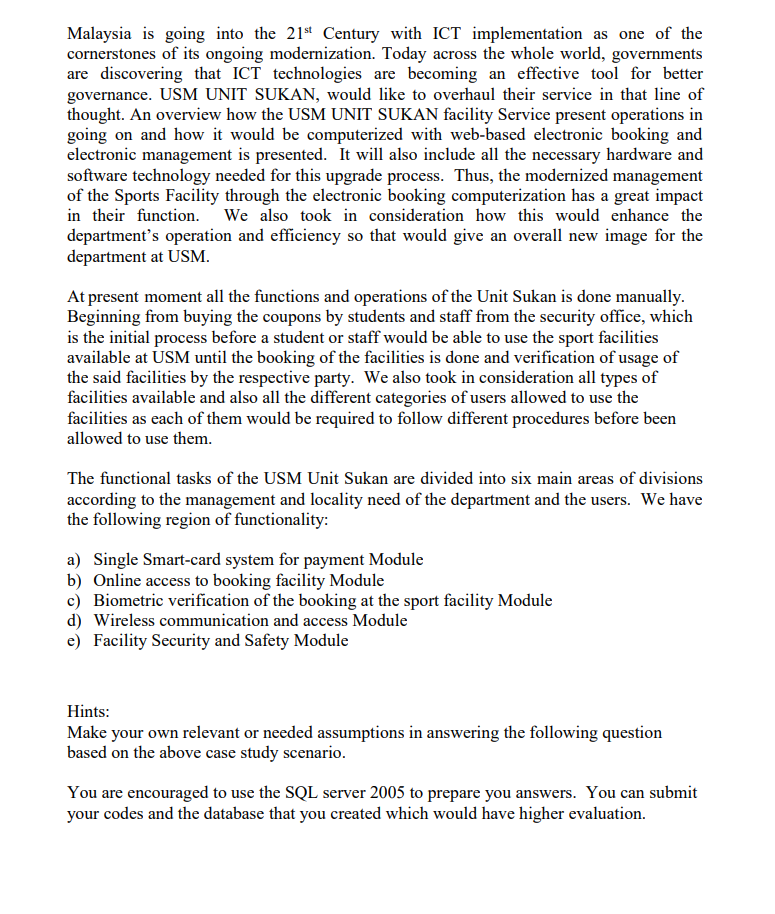 Malaysia is going into the $21^{st}$ Century with ICT implementation as one of the cornerstones of its ongoing modernization. Today across the whole world, governments are discovering that ICT technologies are becoming an effective tool for better governance. USM UNIT SUKAN, would like to overhaul their service in that line of thought. An overview how the USM UNIT SUKAN facility Service present operations in going on and how it would be computerized with web-based electronic booking and electronic management is presented. It will also include all the necessary hardware and software technology needed for this upgrade process. Thus, the modernized management of the Sports Facility through the electronic booking computerization has a great impact in their function. We also took in consideration how this would enhance the department's operation and efficiency so that would give an overall new image for the department at USM.

At present moment all the functions and operations of the Unit Sukan is done manually. Beginning from buying the coupons by students and staff from the security office, which is the initial process before a student or staff would be able to use the sport facilities available at USM until the booking of the facilities is done and verification of usage of the said facilities by the respective party. We also took in consideration all types of facilities available and also all the different categories of users allowed to use the facilities as each of them would be required to follow different procedures before been allowed to use them.

The functional tasks of the USM Unit Sukan are divided into six main areas of divisions according to the management and locality need of the department and the users. We have the following region of functionality:

a) Single Smart-card system for payment Module
b) Online access to booking facility Module
c) Biometric verification of the booking at the sport facility Module
d) Wireless communication and access Module
e) Facility Security and Safety Module

Hints:
Make your own relevant or needed assumptions in answering the following question based on the above case study scenario.

You are encouraged to use the SQL server 2005 to prepare you answers. You can submit your codes and the database that you created which would have higher evaluation.